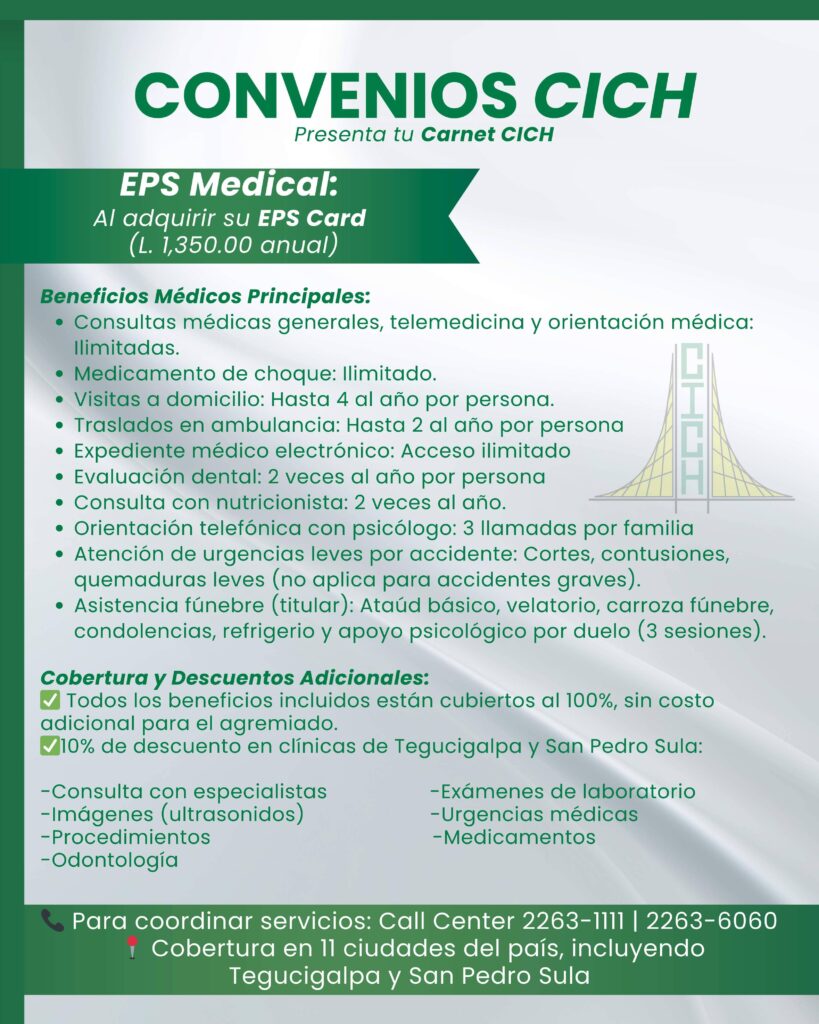 CONVENIOS CICH
Presenta tu Carnet CICH

EPS Medical:
Al adquirir su EPS Card
(L. 1,350.00 anual)

Beneficios Médicos Principales:
• Consultas médicas generales, telemedicina y orientación médica: Ilimitadas.
• Medicamento de choque: Ilimitado.
• Visitas a domicilio: Hasta 4 al año por persona.
• Traslados en ambulancia: Hasta 2 al año por persona
• Expediente médico electrónico: Acceso ilimitado
• Evaluación dental: 2 veces al año por persona
• Consulta con nutricionista: 2 veces al año.
• Orientación telefónica con psicólogo: 3 llamadas por familia
• Atención de urgencias leves por accidente: Cortes, contusiones, quemaduras leves (no aplica para accidentes graves).
• Asistencia fúnebre (titular): Ataúd básico, velatorio, carroza fúnebre, condolencias, refrigerio y apoyo psicológico por duelo (3 sesiones).

CICH

Cobertura y Descuentos Adicionales:
✅ Todos los beneficios incluidos están cubiertos al 100%, sin costo adicional para el agremiado.
✅10% de descuento en clínicas de Tegucigalpa y San Pedro Sula:

-Consulta con especialistas
-Imágenes (ultrasonidos)
-Procedimientos
-Odontología

-Exámenes de laboratorio
-Urgencias médicas
-Medicamentos

📞 Para coordinar servicios: Call Center 2263-1111 | 2263-6060
📍 Cobertura en 11 ciudades del país, incluyendo Tegucigalpa y San Pedro Sula